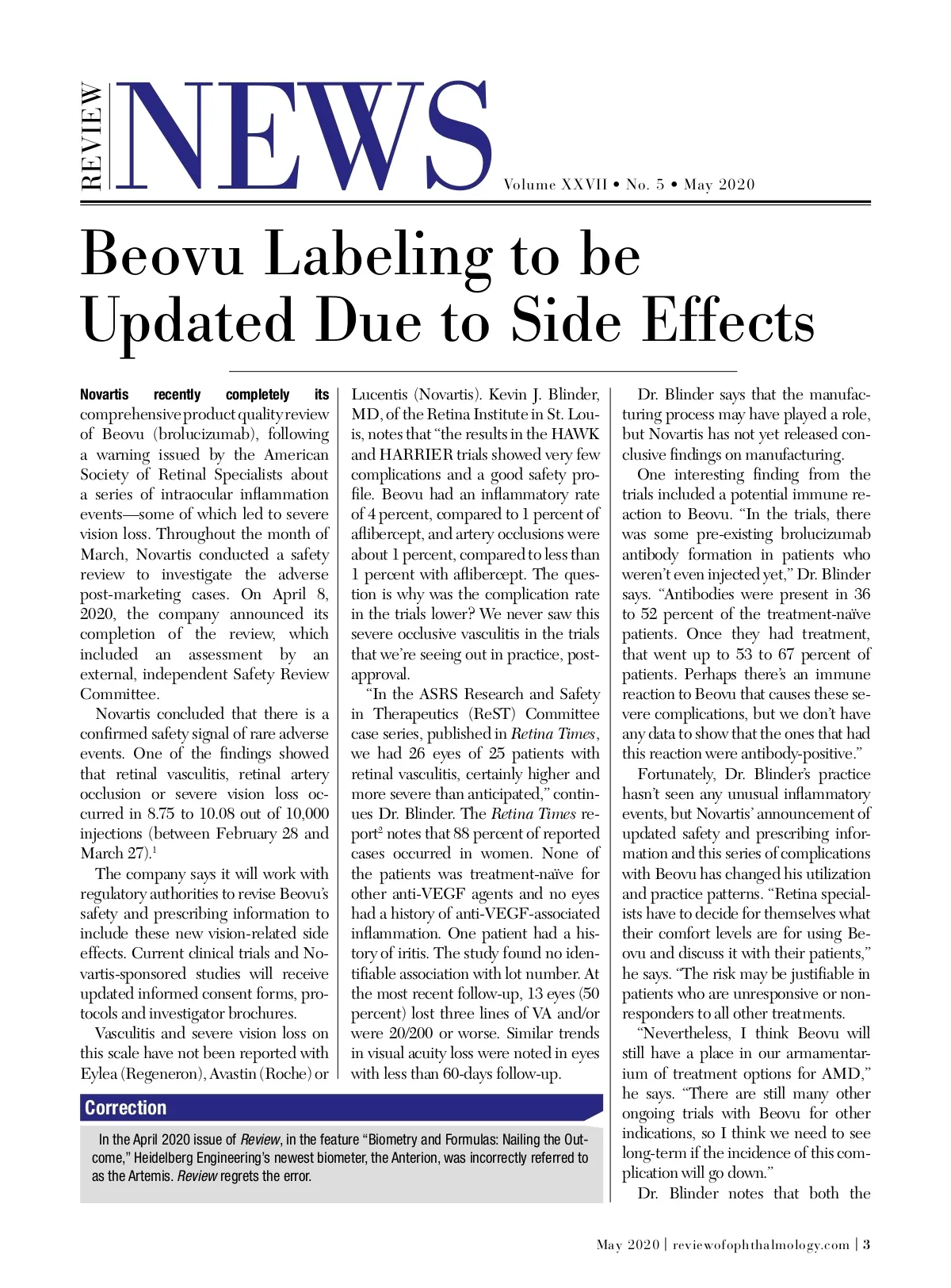 REVIEW NEWS Volume XXVII • No. 5 • May 2020

Beovu Labeling to be Updated Due to Side Effects

Novartis recently completely its comprehensive product quality review of Beovu (brolucizumab), following a warning issued by the American Society of Retinal Specialists about a series of intraocular inflammation events—some of which led to severe vision loss. Throughout the month of March, Novartis conducted a safety review to investigate the adverse post-marketing cases. On April 8, 2020, the company announced its completion of the review, which included an assessment by an external, independent Safety Review Committee.

Novartis concluded that there is a confirmed safety signal of rare adverse events. One of the findings showed that retinal vasculitis, retinal artery occlusion or severe vision loss occurred in 8.75 to 10.08 out of 10,000 injections (between February 28 and March 27).$^1$

The company says it will work with regulatory authorities to revise Beovu's safety and prescribing information to include these new vision-related side effects. Current clinical trials and Novartis-sponsored studies will receive updated informed consent forms, protocols and investigator brochures.

Vasculitis and severe vision loss on this scale have not been reported with Eylea (Regeneron), Avastin (Roche) or Lucentis (Novartis). Kevin J. Blinder, MD, of the Retina Institute in St. Louis, notes that "the results in the HAWK and HARRIER trials showed very few complications and a good safety profile. Beovu had an inflammatory rate of 4 percent, compared to 1 percent of aflibercept, and artery occlusions were about 1 percent, compared to less than 1 percent with aflibercept. The question is why was the complication rate in the trials lower? We never saw this severe occlusive vasculitis in the trials that we're seeing out in practice, post-approval.

"In the ASRS Research and Safety in Therapeutics (ReST) Committee case series, published in Retina Times, we had 26 eyes of 25 patients with retinal vasculitis, certainly higher and more severe than anticipated," continues Dr. Blinder. The Retina Times report$^2$ notes that 88 percent of reported cases occurred in women. None of the patients was treatment-naïve for other anti-VEGF agents and no eyes had a history of anti-VEGF-associated inflammation. One patient had a history of iritis. The study found no identifiable association with lot number. At the most recent follow-up, 13 eyes (50 percent) lost three lines of VA and/or were 20/200 or worse. Similar trends in visual acuity loss were noted in eyes with less than 60-days follow-up.

Dr. Blinder says that the manufacturing process may have played a role, but Novartis has not yet released conclusive findings on manufacturing.

One interesting finding from the trials included a potential immune reaction to Beovu. "In the trials, there was some pre-existing brolucizumab antibody formation in patients who weren't even injected yet," Dr. Blinder says. "Antibodies were present in 36 to 52 percent of the treatment-naïve patients. Once they had treatment, that went up to 53 to 67 percent of patients. Perhaps there's an immune reaction to Beovu that causes these severe complications, but we don't have any data to show that the ones that had this reaction were antibody-positive."

Fortunately, Dr. Blinder's practice hasn't seen any unusual inflammatory events, but Novartis' announcement of updated safety and prescribing information and this series of complications with Beovu has changed his utilization and practice patterns. "Retina specialists have to decide for themselves what their comfort levels are for using Beovu and discuss it with their patients," he says. "The risk may be justifiable in patients who are unresponsive or non-responders to all other treatments.

"Nevertheless, I think Beovu will still have a place in our armamentarium of treatment options for AMD," he says. "There are still many other ongoing trials with Beovu for other indications, so I think we need to see long-term if the incidence of this complication will go down."

Dr. Blinder notes that both the

Correction

In the April 2020 issue of Review, in the feature "Biometry and Formulas: Nailing the Outcome," Heidelberg Engineering's newest biometer, the Anterion, was incorrectly referred to as the Artemis. Review regrets the error.

May 2020 | reviewofophthalmology.com | 3